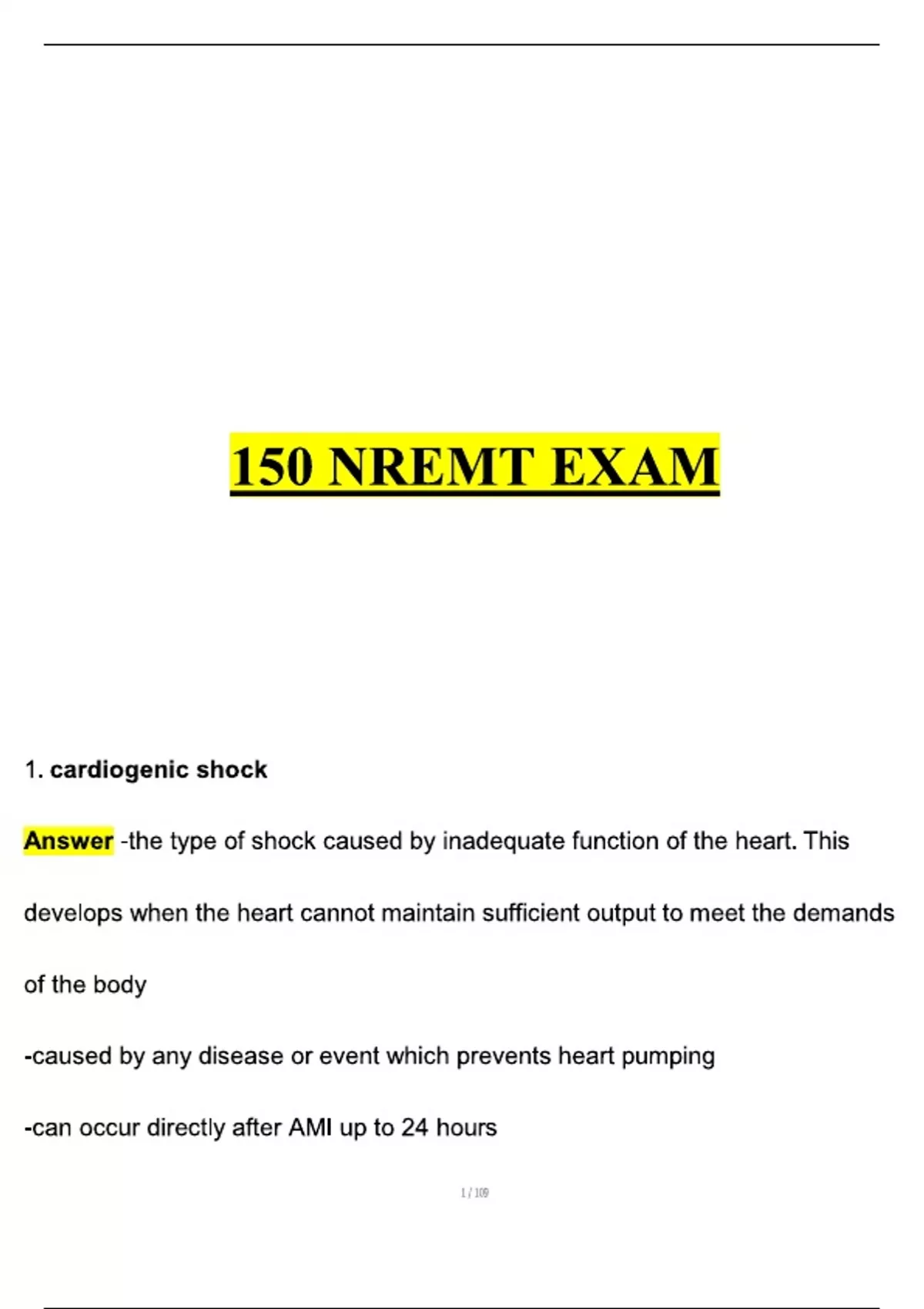 150 NREMT EXAM

1. cardiogenic shock

Answer -the type of shock caused by inadequate function of the heart. This develops when the heart cannot maintain sufficient output to meet the demands of the body

-caused by any disease or event which prevents heart pumping

-can occur directly after AMI up to 24 hours

1 / 109